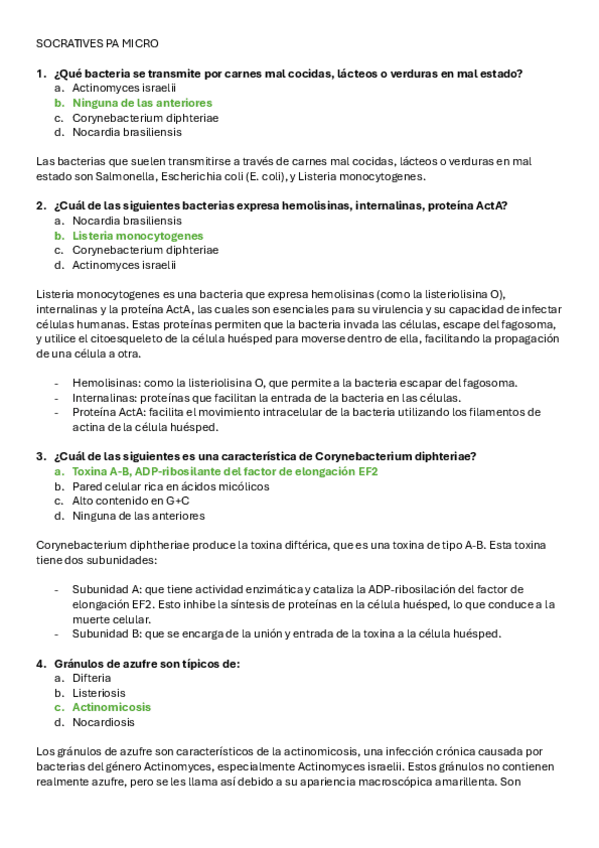 SOCRATIVES PA MICRO

1. ¿Qué bacteria se transmite por carnes mal cocidas, lácteos o verduras en mal estado?
a. Actinomyces israelii
b. Ninguna de las anteriores
c. Corynebacterium diphteriae
d. Nocardia brasiliensis

Las bacterias que suelen transmitirse a través de carnes mal cocidas, lácteos o verduras en mal estado son Salmonella, Escherichia coli (E. coli), y Listeria monocytogenes.

2. ¿Cuál de las siguientes bacterias expresa hemolisinas, internalinas, proteína ActA?
a. Nocardia brasiliensis
b. Listeria monocytogenes
c. Corynebacterium diphteriae
d. Actinomyces israelii

Listeria monocytogenes es una bacteria que expresa hemolisinas (como la listeriolisina O), internalinas y la proteína ActA, las cuales son esenciales para su virulencia y su capacidad de infectar células humanas. Estas proteínas permiten que la bacteria invada las células, escape del fagosoma, y utilice el citoesqueleto de la célula huésped para moverse dentro de ella, facilitando la propagación de una célula a otra.

- Hemolisinas: como la listeriolisina O, que permite a la bacteria escapar del fagosoma.
- Internalinas: proteínas que facilitan la entrada de la bacteria en las células.
- Proteína ActA: facilita el movimiento intracelular de la bacteria utilizando los filamentos de actina de la célula huésped.

3. ¿Cuál de las siguientes es una característica de Corynebacterium diphteriae?
a. Toxina A-B, ADP-ribosilante del factor de elongación EF2
b. Pared celular rica en ácidos micólicos
c. Alto contenido en G+C
d. Ninguna de las anteriores

Corynebacterium diphtheriae produce la toxina diftérica, que es una toxina de tipo A-B. Esta toxina tiene dos subunidades:

- Subunidad A: que tiene actividad enzimática y cataliza la ADP-ribosilación del factor de elongación EF2. Esto inhibe la síntesis de proteínas en la célula huésped, lo que conduce a la muerte celular.
- Subunidad B: que se encarga de la unión y entrada de la toxina a la célula huésped.

4. Gránulos de azufre son típicos de:
a. Difteria
b. Listeriosis
c. Actinomicosis
d. Nocardiosis

Los gránulos de azufre son característicos de la actinomicosis, una infección crónica causada por bacterias del género Actinomyces, especialmente Actinomyces israelii. Estos gránulos no contienen realmente azufre, pero se les llama así debido a su apariencia macroscópica amarillenta. Son